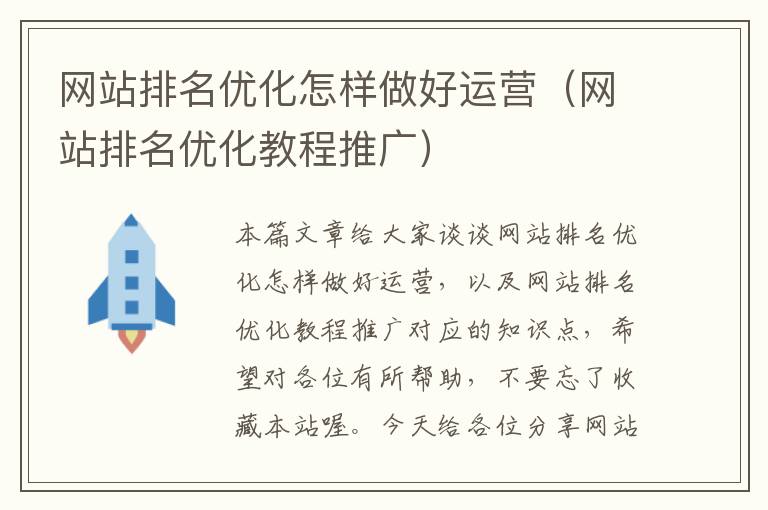 网站排名优化怎样做好运营（网站排名优化教程推广）

本篇文章给大家谈谈网站排名优化怎样做好运营，以及网站排名优化教程推广对应的知识点，希望对各位有所帮助，不要忘了收藏本站喔。今天给各位分享网站